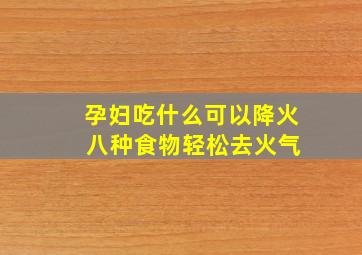 孕妇吃什么可以降火
八种食物轻松去火气